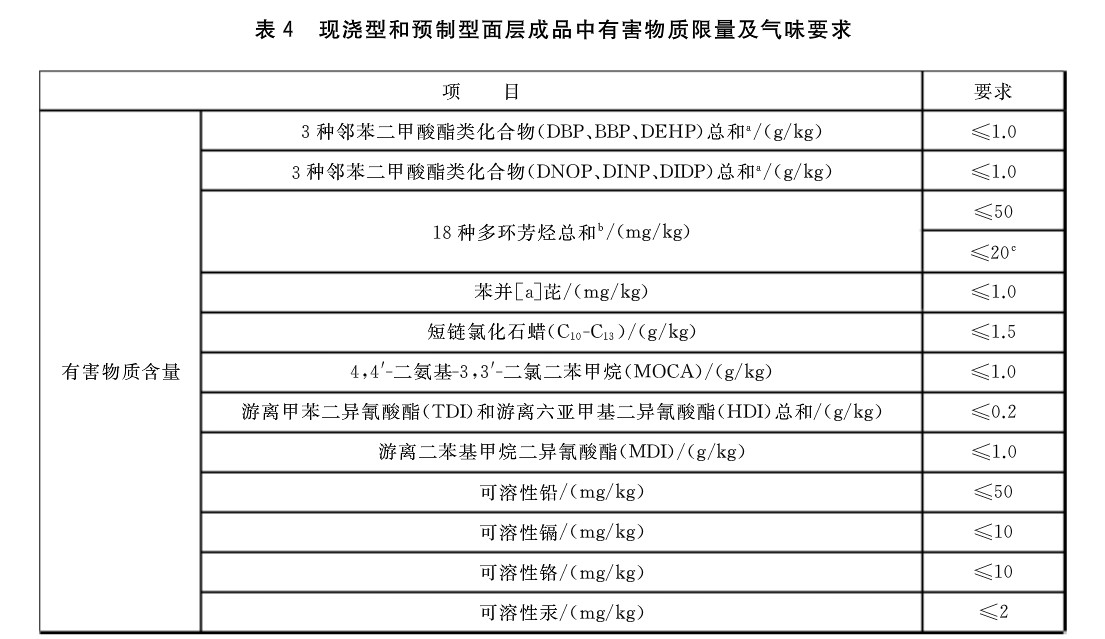 表 4　现浇型和预制型面层成品中有害物质限量及气味要求

| 项　目 | | 要求 |
|---|---|---|
| 有害物质含量 | 3 种邻苯二甲酸酯类化合物(DBP、BBP、DEHP)总和$^a$/(g/kg) | ≤1.0 |
| | 3 种邻苯二甲酸酯类化合物(DNOP、DINP、DIDP)总和$^a$/(g/kg) | ≤1.0 |
| | 18 种多环芳烃总和$^b$/(mg/kg) | ≤50 |
| | | ≤20$^c$ |
| | 苯并[a]芘/(mg/kg) | ≤1.0 |
| | 短链氯化石蜡($C_{10}$-$C_{13}$)/(g/kg) | ≤1.5 |
| | 4,4′-二氨基-3,3′-二氯二苯甲烷(MOCA)/(g/kg) | ≤1.0 |
| | 游离甲苯二异氰酸酯(TDI)和游离六亚甲基二异氰酸酯(HDI)总和/(g/kg) | ≤0.2 |
| | 游离二苯基甲烷二异氰酸酯(MDI)/(g/kg) | ≤1.0 |
| | 可溶性铅/(mg/kg) | ≤50 |
| | 可溶性镉/(mg/kg) | ≤10 |
| | 可溶性铬/(mg/kg) | ≤10 |
| | 可溶性汞/(mg/kg) | ≤2 |